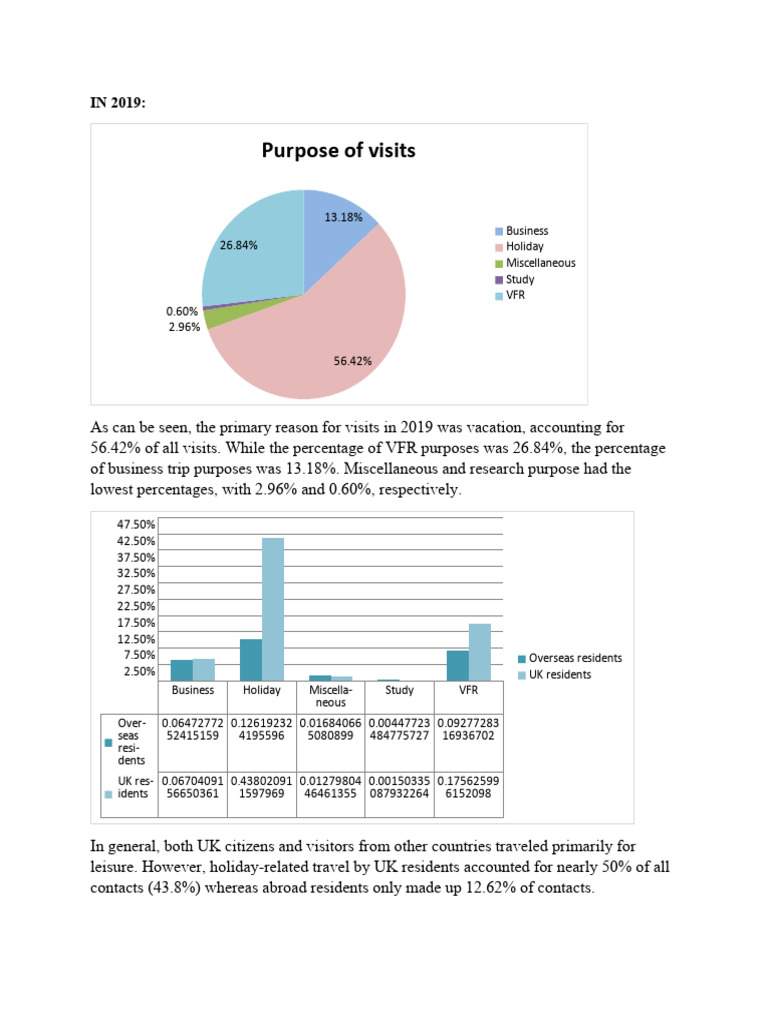 IN 2019:

Purpose of visits

13.18%
26.84%
0.60%
2.96%
56.42%

Business
Holiday
Miscellaneous
Study
VFR

As can be seen, the primary reason for visits in 2019 was vacation, accounting for 56.42% of all visits. While the percentage of VFR purposes was 26.84%, the percentage of business trip purposes was 13.18%. Miscellaneous and research purpose had the lowest percentages, with 2.96% and 0.60%, respectively.

47.50%
42.50%
37.50%
32.50%
27.50%
22.50%
17.50%
12.50%
7.50%
2.50%

Overseas residents
UK residents

| | Business | Holiday | Miscellaneous | Study | VFR |
|---|---|---|---|---|---|
| Overseas residents | 0.0647277252415159 | 0.126192324195596 | 0.016840665080899 | 0.00447723484775727 | 0.0927728316936702 |
| UK residents | 0.0670409156650361 | 0.438020911597969 | 0.0127980446461355 | 0.00150335087932264 | 0.175625996152098 |

In general, both UK citizens and visitors from other countries traveled primarily for leisure. However, holiday-related travel by UK residents accounted for nearly 50% of all contacts (43.8%) whereas abroad residents only made up 12.62% of contacts.